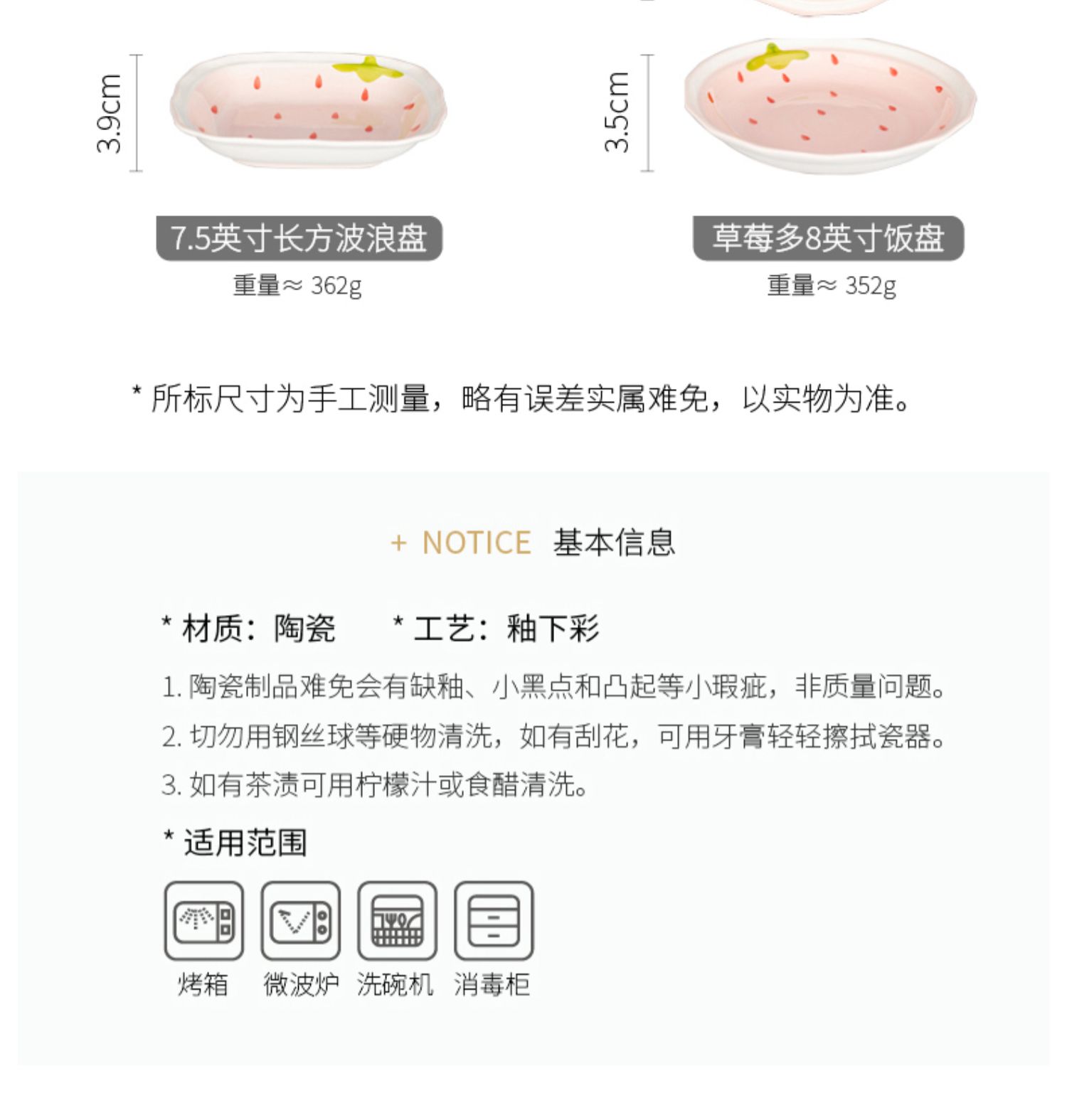 3.9cm

7.5英寸长方波浪盘

重量≈ 362g

3.5cm

草莓多8英寸饭盘

重量≈ 352g

* 所标尺寸为手工测量，略有误差实属难免，以实物为准。

+ NOTICE 基本信息

* 材质：陶瓷 * 工艺：釉下彩

1. 陶瓷制品难免会有缺釉、小黑点和凸起等小瑕疵，非质量问题。

2. 切勿用钢丝球等硬物清洗，如有刮花，可用牙膏轻轻擦拭瓷器。

3. 如有茶渍可用柠檬汁或食醋清洗。

* 适用范围

烤箱 微波炉 洗碗机 消毒柜